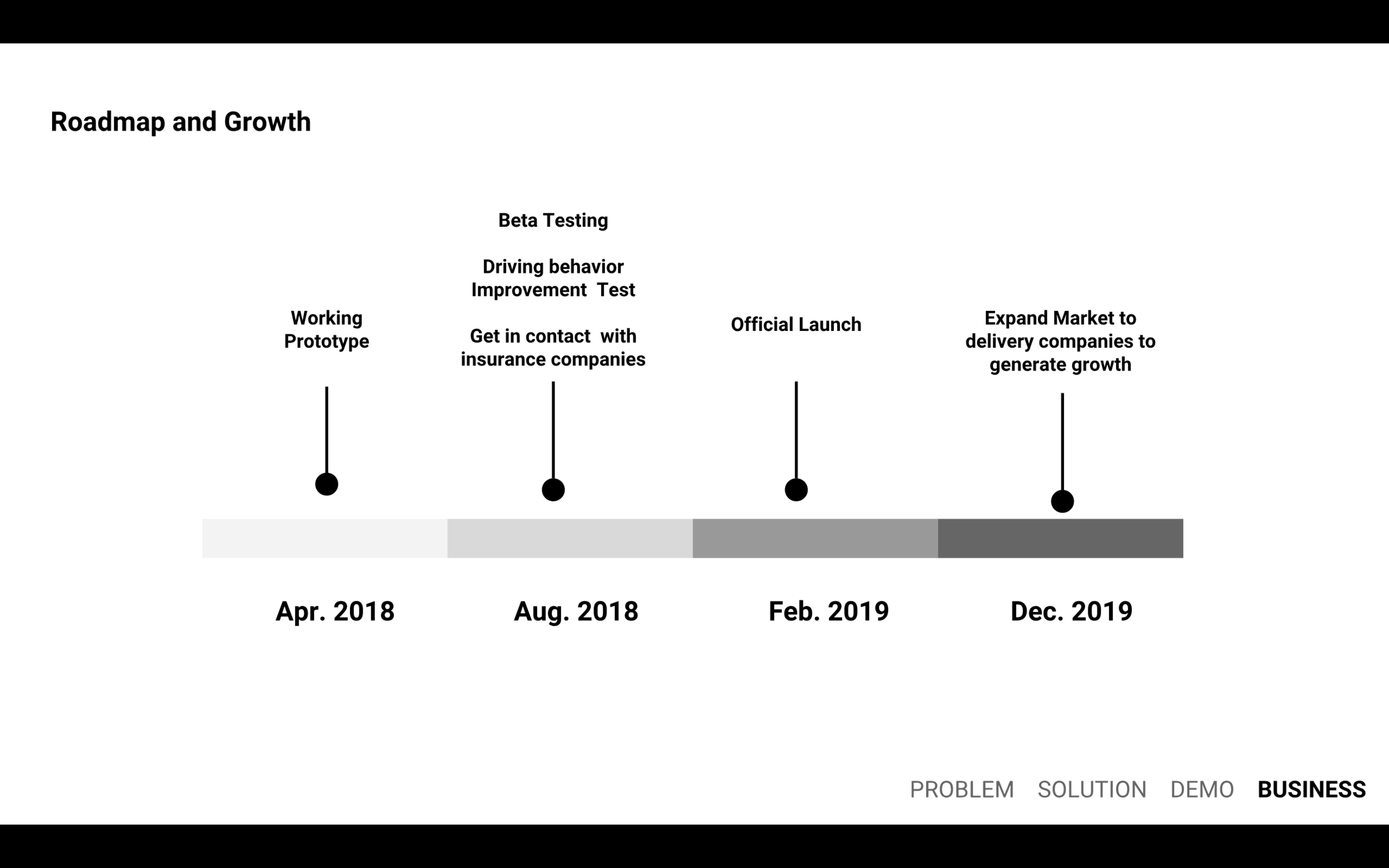 Roadmap and Growth

Working Prototype

Beta Testing

Driving behavior Improvement Test

Get in contact with insurance companies

Official Launch

Expand Market to delivery companies to generate growth

Apr. 2018

Aug. 2018

Feb. 2019

Dec. 2019

PROBLEM SOLUTION DEMO BUSINESS